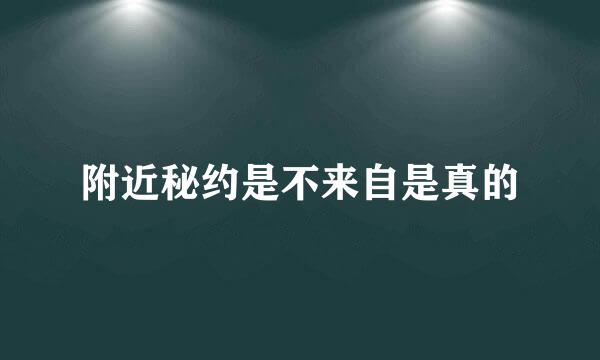 附近秘约是不来自是真的